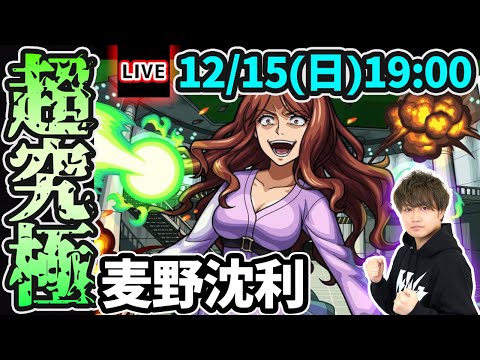 超究極

LIVE

12/15(日)19:00

麦野沈利